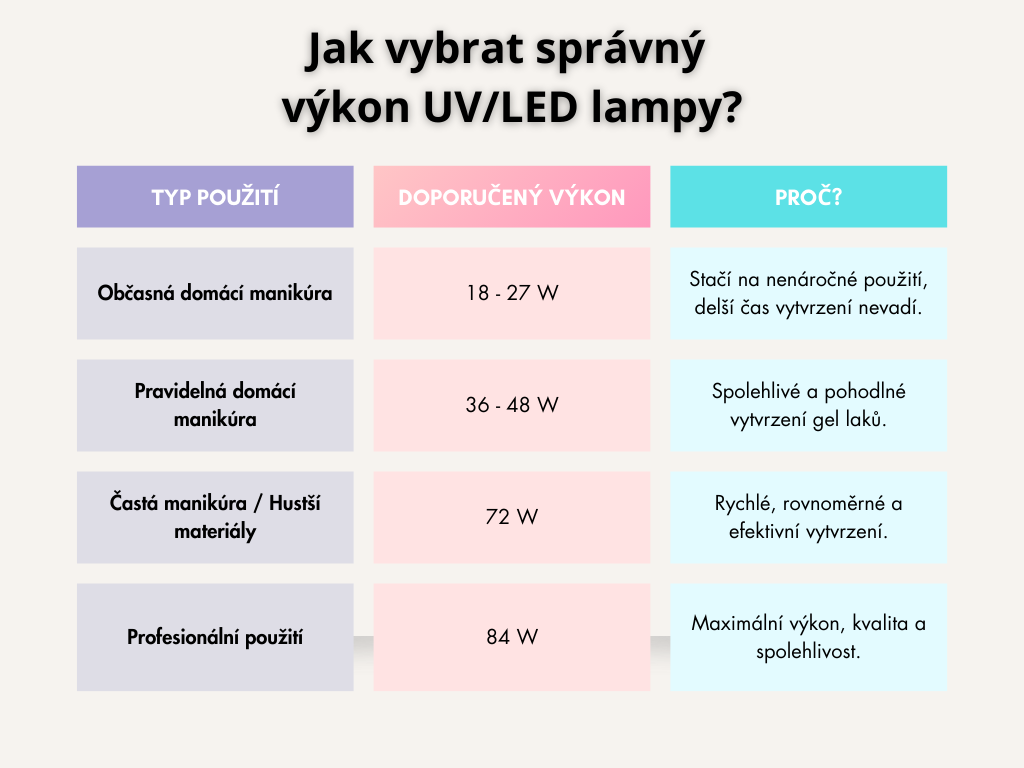 Jak vybrat správný výkon UV/LED lampy?

| TYP POUŽITÍ | DOPORUČENÝ VÝKON | PROČ? |
|---|---|---|
| Občasná domácí manikúra | 18 - 27 W | Stačí na nenáročné použití, delší čas vytvrzení nevadí. |
| Pravidelná domácí manikúra | 36 - 48 W | Spolehlivé a pohodlné vytvrzení gel laků. |
| Častá manikúra / Hustší materiály | 72 W | Rychlé, rovnoměrné a efektivní vytvrzení. |
| Profesionální použití | 84 W | Maximální výkon, kvalita a spolehlivost. |